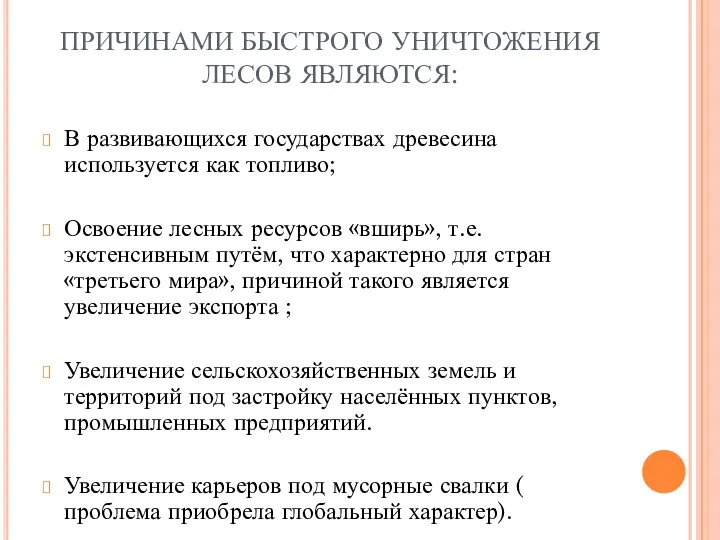 ПРИЧИНАМИ БЫСТРОГО УНИЧТОЖЕНИЯ ЛЕСОВ ЯВЛЯЮТСЯ:

В развивающихся государствах древесина используется как топливо;

Освоение лесных ресурсов «вширь», т.е. экстенсивным путём, что характерно для стран «третьего мира», причиной такого является увеличение экспорта ;

Увеличение сельскохозяйственных земель и территорий под застройку населённых пунктов, промышленных предприятий.

Увеличение карьеров под мусорные свалки ( проблема приобрела глобальный характер).